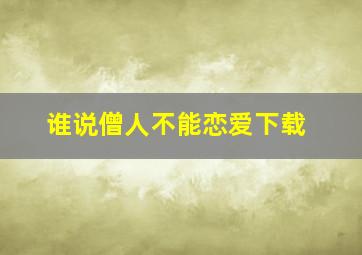 谁说僧人不能恋爱下载